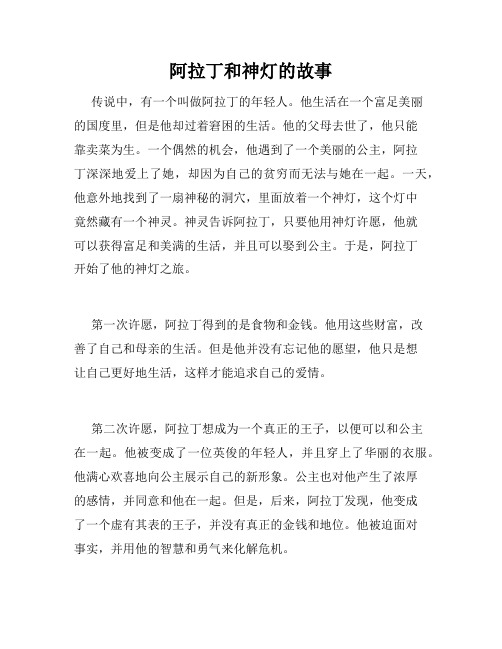 阿拉丁和神灯的故事

传说中，有一个叫做阿拉丁的年轻人。他生活在一个富足美丽的国度里，但是他却过着窘困的生活。他的父母去世了，他只能靠卖菜为生。一个偶然的机会，他遇到了一个美丽的公主，阿拉丁深深地爱上了她，却因为自己的贫穷而无法与她在一起。一天，他意外地找到了一扇神秘的洞穴，里面放着一个神灯，这个灯中竟然藏有一个神灵。神灵告诉阿拉丁，只要他用神灯许愿，他就可以获得富足和美满的生活，并且可以娶到公主。于是，阿拉丁开始了他的神灯之旅。

第一次许愿，阿拉丁得到的是食物和金钱。他用这些财富，改善了自己和母亲的生活。但是他并没有忘记他的愿望，他只是想让自己更好地生活，这样才能追求自己的爱情。

第二次许愿，阿拉丁想成为一个真正的王子，以便可以和公主在一起。他被变成了一位英俊的年轻人，并且穿上了华丽的衣服。他满心欢喜地向公主展示自己的新形象。公主也对他产生了浓厚的感情，并同意和他在一起。但是，后来，阿拉丁发现，他变成了一个虚有其表的王子，并没有真正的金钱和地位。他被迫面对事实，并用他的智慧和勇气来化解危机。